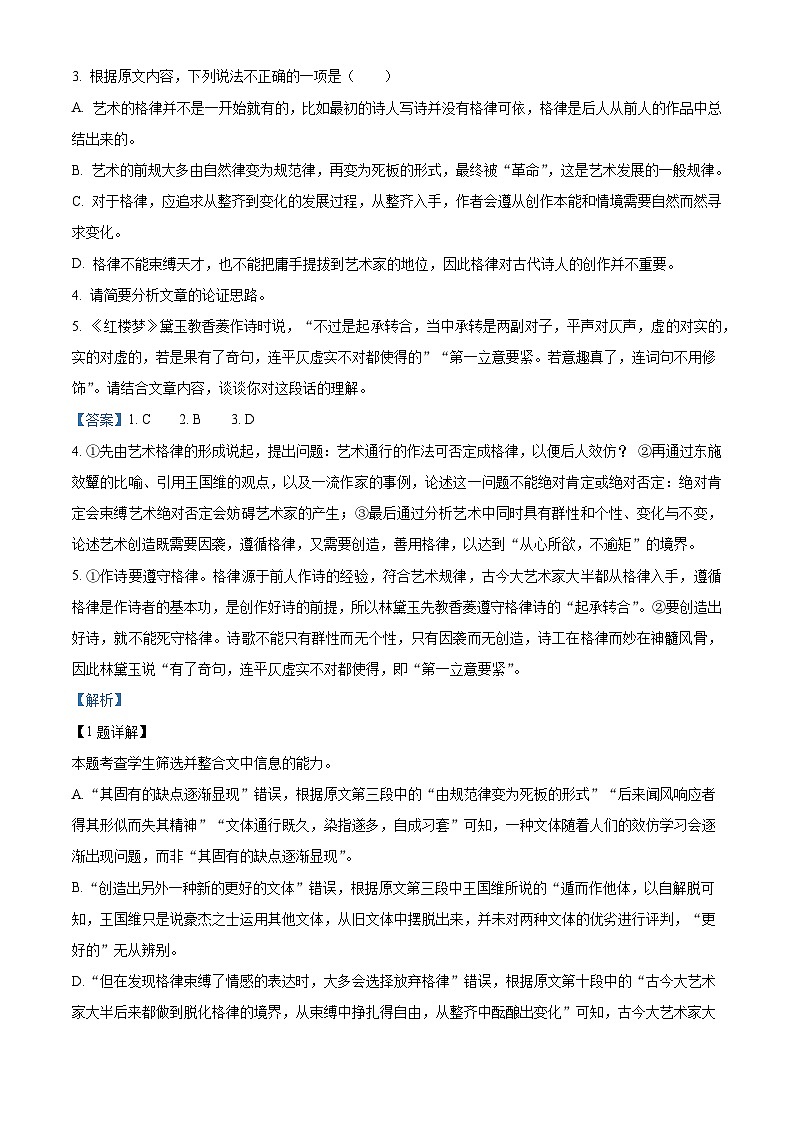 3. 根据原文内容，下列说法不正确的一项是（　　）

A. 艺术的格律并不是一开始就有的，比如最初的诗人写诗并没有格律可依，格律是后人从前人的作品中总结出来的。

B. 艺术的前规大多由自然律变为规范律，再变为死板的形式，最终被“革命”，这是艺术发展的一般规律。

C. 对于格律，应追求从整齐到变化的发展过程，从整齐入手，作者会遵从创作本能和情境需要自然而然寻求变化。

D. 格律不能束缚天才，也不能把庸手提拔到艺术家的地位，因此格律对古代诗人的创作并不重要。

4. 请简要分析文章的论证思路。

5. 《红楼梦》黛玉教香菱作诗时说，“不过是起承转合，当中承转是两副对子，平声对仄声，虚的对实的，实的对虚的，若是果有了奇句，连平仄虚实不对都使得的”“第一立意要紧。若意趣真了，连词句不用修饰”。请结合文章内容，谈谈你对这段话的理解。

【答案】1. C　　2. B　　3. D

4. ①先由艺术格律的形成说起，提出问题：艺术通行的作法可否定成格律，以便后人效仿？ ②再通过东施效颦的比喻、引用王国维的观点，以及一流作家的事例，论述这一问题不能绝对肯定或绝对否定：绝对肯定会束缚艺术绝对否定会妨碍艺术家的产生；③最后通过分析艺术中同时具有群性和个性、变化与不变，论述艺术创造既需要因袭，遵循格律，又需要创造，善用格律，以达到“从心所欲，不逾矩”的境界。

5. ①作诗要遵守格律。格律源于前人作诗的经验，符合艺术规律，古今大艺术家大半都从格律入手，遵循格律是作诗者的基本功，是创作好诗的前提，所以林黛玉先教香菱遵守格律诗的“起承转合”。②要创造出好诗，就不能死守格律。诗歌不能只有群性而无个性，只有因袭而无创造，诗工在格律而妙在神髓风骨，因此林黛玉说“有了奇句，连平仄虚实不对都使得，即“第一立意要紧”。

【解析】

【1题详解】

本题考查学生筛选并整合文中信息的能力。

A. “其固有的缺点逐渐显现”错误，根据原文第三段中的“由规范律变为死板的形式”“后来闻风响应者得其形似而失其精神”“文体通行既久，染指遂多，自成习套”可知，一种文体随着人们的效仿学习会逐渐出现问题，而非“其固有的缺点逐渐显现”。

B. “创造出另外一种新的更好的文体”错误，根据原文第三段中王国维所说的“遁而作他体，以自解脱可知，王国维只是说豪杰之士运用其他文体，从旧文体中摆脱出来，并未对两种文体的优劣进行评判，“更好的”无从辨别。

D. “但在发现格律束缚了情感的表达时，大多会选择放弃格律”错误，根据原文第十段中的“古今大艺术家大半后来都做到脱化格律的境界，从束缚中挣扎得自由，从整齐中酝酿出变化”可知，古今大艺术家大